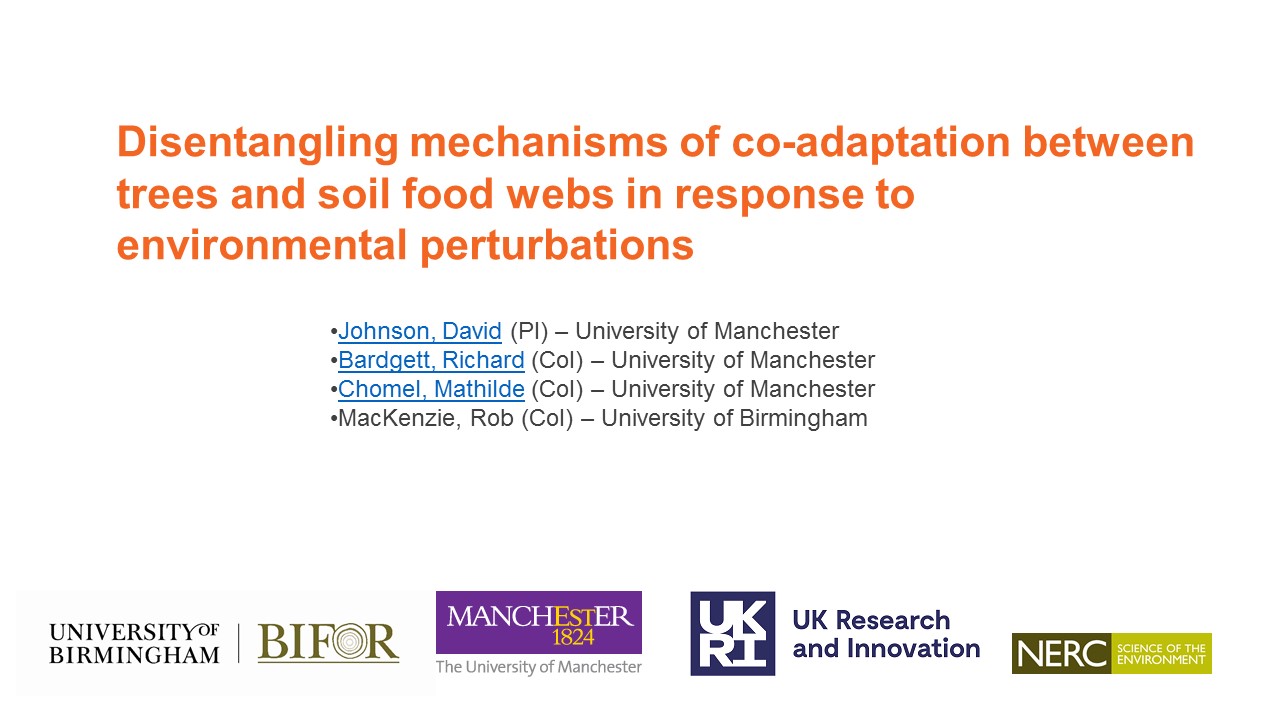 Disentangling mechanisms of co-adaptation between trees and soil food webs in response to environmental perturbations

•Johnson, David (PI) – University of Manchester
•Bardgett, Richard (CoI) – University of Manchester
•Chomel, Mathilde (CoI) – University of Manchester
•MacKenzie, Rob (CoI) – University of Birmingham

UNIVERSITY OF BIRMINGHAM | BIFOR

MANCHESTER 1824
The University of Manchester

UK RI UK Research and Innovation

NERC SCIENCE OF THE ENVIRONMENT